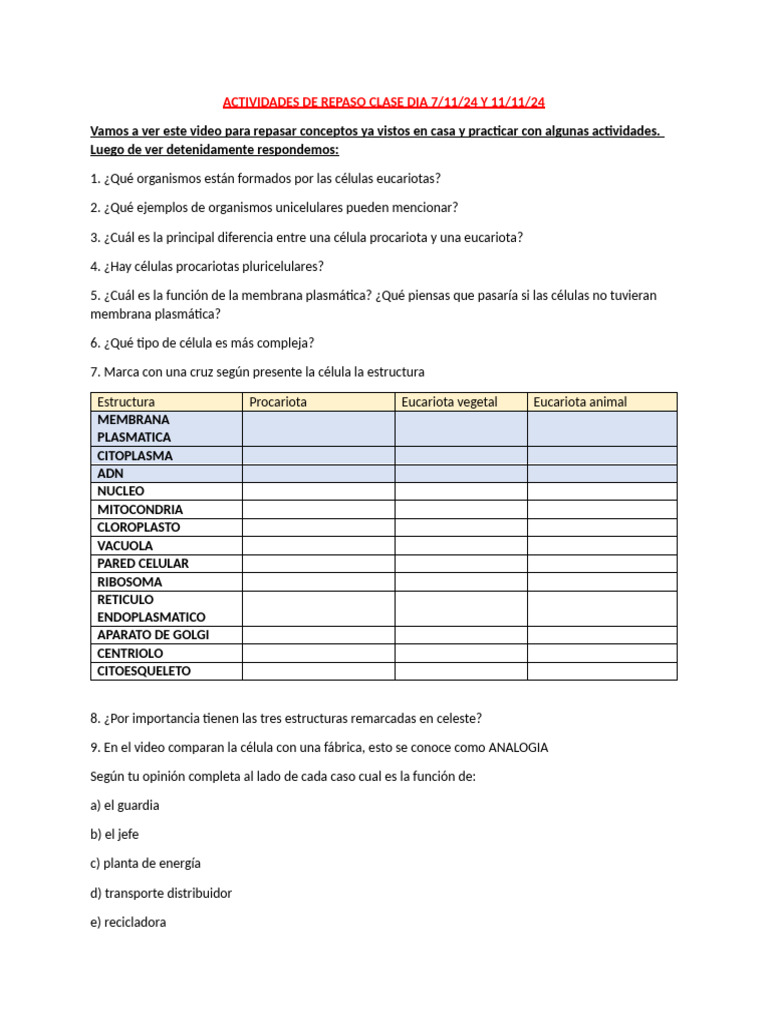 ACTIVIDADES DE REPASO CLASE DIA 7/11/24 Y 11/11/24

Vamos a ver este video para repasar conceptos ya vistos en casa y practicar con algunas actividades. Luego de ver detenidamente respondemos:

1. ¿Qué organismos están formados por las células eucariotas?

2. ¿Qué ejemplos de organismos unicelulares pueden mencionar?

3. ¿Cuál es la principal diferencia entre una célula procariota y una eucariota?

4. ¿Hay células procariotas pluricelulares?

5. ¿Cuál es la función de la membrana plasmática? ¿Qué piensas que pasaría si las células no tuvieran membrana plasmática?

6. ¿Qué tipo de célula es más compleja?

7. Marca con una cruz según presente la célula la estructura

| Estructura | Procariota | Eucariota vegetal | Eucariota animal |
|---|---|---|---|
| MEMBRANA PLASMATICA | | | |
| CITOPLASMA | | | |
| ADN | | | |
| NUCLEO | | | |
| MITOCONDRIA | | | |
| CLOROPLASTO | | | |
| VACUOLA | | | |
| PARED CELULAR | | | |
| RIBOSOMA | | | |
| RETICULO ENDOPLASMATICO | | | |
| APARATO DE GOLGI | | | |
| CENTRIOLO | | | |
| CITOESQUELETO | | | |

8. ¿Por importancia tienen las tres estructuras remarcadas en celeste?

9. En el video comparan la célula con una fábrica, esto se conoce como ANALOGIA

Según tu opinión completa al lado de cada caso cual es la función de:

a) el guardia

b) el jefe

c) planta de energía

d) transporte distribuidor

e) recicladora